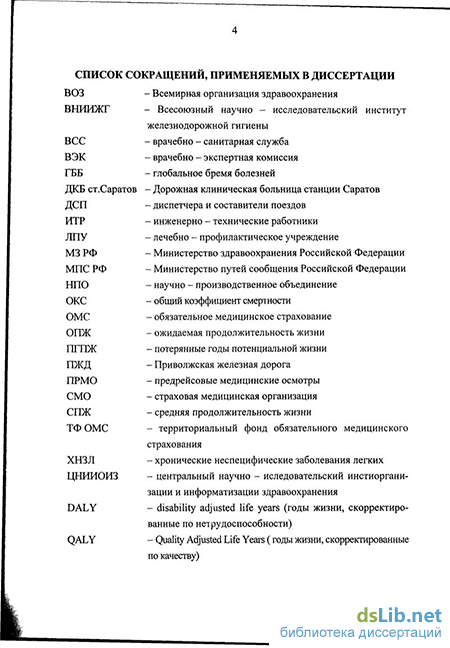 4

СПИСОК СОКРАЩЕНИЙ, ПРИМЕНЯЕМЫХ В ДИССЕРТАЦИИ

ВОЗ – Всемирная организация здравоохранения
ВНИИЖГ – Всесоюзный научно – исследовательский институт железнодорожной гигиены
ВСС – врачебно – санитарная служба
ВЭК – врачебно – экспертная комиссия
ГББ – глобальное бремя болезней
ДКБ ст.Саратов – Дорожная клиническая больница станции Саратов
ДСП – диспетчера и составители поездов
ИТР – инженерно – технические работники
ЛПУ – лечебно – профилактическое учреждение
МЗ РФ – Министерство здравоохранения Российской Федерации
МПС РФ – Министерство путей сообщения Российской Федерации
НПО – научно – производственное объединение
ОКС – общий коэффициент смертности
ОМС – обязательное медицинское страхование
ОПЖ – ожидаемая продолжительность жизни
ПГПЖ – потерянные годы потенциальной жизни
ПЖД – Приволжская железная дорога
ПРМО – предрейсовые медицинские осмотры
СМО – страховая медицинская организация
СПЖ – средняя продолжительность жизни
ТФ ОМС – территориальный фонд обязательного медицинского страхования
ХНЗЛ – хронические неспецифические заболевания легких
ЦНИИОИЗ – центральный научно – иследовательский инстиорганизации и информатизации здравоохранения
DALY – disability adjusted life years (годы жизни, скорректированные по нетрудоспособности)
QALY – Quality Adjusted Life Years ( годы жизни, скорректированные по качеству)

dsLib.net
библиотека диссертаций